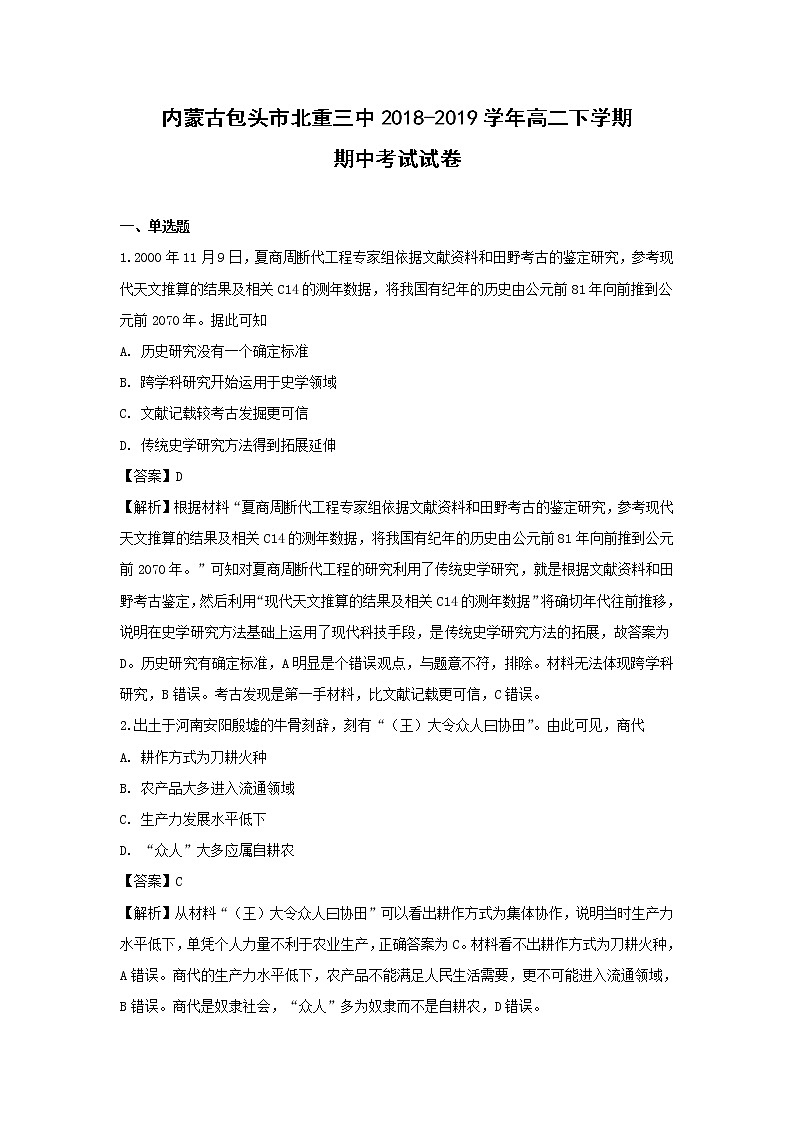 内蒙古包头市北重三中 2018-2019 学年高二下学期
期中考试试卷

一、单选题

1.2000 年 11 月 9 日，夏商周断代工程专家组依据文献资料和田野考古的鉴定研究，参考现代天文推算的结果及相关 C14 的测年数据，将我国有纪年的历史由公元前 81 年向前推到公元前 2070 年。据此可知

A. 历史研究没有一个确定标准

B. 跨学科研究开始运用于史学领域

C. 文献记载较考古发掘更可信

D. 传统史学研究方法得到拓展延伸

【答案】D

【解析】根据材料“夏商周断代工程专家组依据文献资料和田野考古的鉴定研究，参考现代天文推算的结果及相关 C14 的测年数据，将我国有纪年的历史由公元前 81 年向前推到公元前 2070 年。”可知对夏商周断代工程的研究利用了传统史学研究，就是根据文献资料和田野考古鉴定，然后利用“现代天文推算的结果及相关 C14 的测年数据”将确切年代往前推移，说明在史学研究方法基础上运用了现代科技手段，是传统史学研究方法的拓展，故答案为 D。历史研究有确定标准，A 明显是个错误观点，与题意不符，排除。材料无法体现跨学科研究，B 错误。考古发现是第一手材料，比文献记载更可信，C 错误。

2.出土于河南安阳殷墟的牛骨刻辞，刻有“（王）大令众人曰协田”。由此可见，商代

A. 耕作方式为刀耕火种

B. 农产品大多进入流通领域

C. 生产力发展水平低下

D. “众人”大多应属自耕农

【答案】C

【解析】从材料“（王）大令众人曰协田”可以看出耕作方式为集体协作，说明当时生产力水平低下，单凭个人力量不利于农业生产，正确答案为 C。材料看不出耕作方式为刀耕火种，A 错误。商代的生产力水平低下，农产品不能满足人民生活需要，更不可能进入流通领域，B 错误。商代是奴隶社会，“众人”多为奴隶而不是自耕农，D 错误。